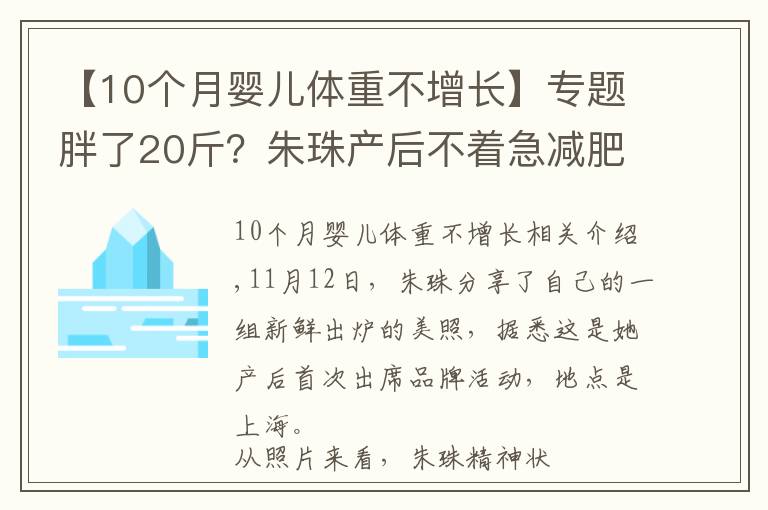 【10个月婴儿体重不增长】专题胖了20斤？朱珠产后不着急减肥

10个月婴儿体重不增长相关介绍，11月12日，朱珠分享了自己的一组新鲜出炉的美照，据悉这是她产后首次出席品牌活动，地点是上海。
从照片来看，朱珠精神状